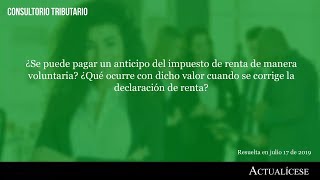 CONSULTORIO TRIBUTARIO

¿Se puede pagar un anticipo del impuesto de renta de manera voluntaria? ¿Qué ocurre con dicho valor cuando se corrige la declaración de renta?

Resuelta en julio 17 de 2019

ACTUALÍCESE